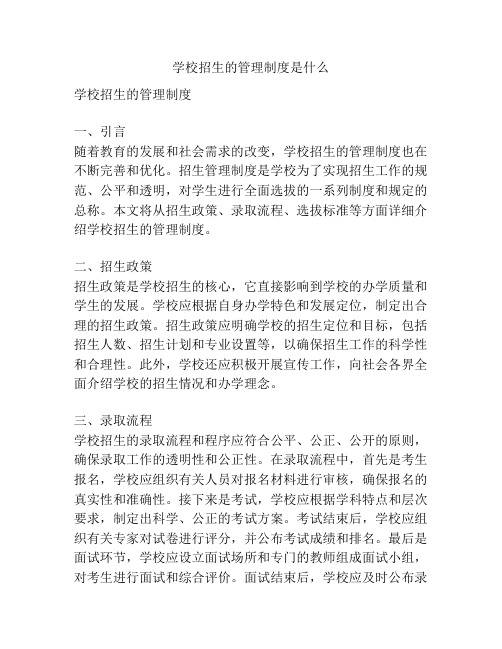 学校招生的管理制度是什么

学校招生的管理制度

一、引言
随着教育的发展和社会需求的改变，学校招生的管理制度也在不断完善和优化。招生管理制度是学校为了实现招生工作的规范、公平和透明，对学生进行全面选拔的一系列制度和规定的总称。本文将从招生政策、录取流程、选拔标准等方面详细介绍学校招生的管理制度。

二、招生政策
招生政策是学校招生的核心，它直接影响到学校的办学质量和学生的发展。学校应根据自身办学特色和发展定位，制定出合理的招生政策。招生政策应明确学校的招生定位和目标，包括招生人数、招生计划和专业设置等，以确保招生工作的科学性和合理性。此外，学校还应积极开展宣传工作，向社会各界全面介绍学校的招生情况和办学理念。

三、录取流程
学校招生的录取流程和程序应符合公平、公正、公开的原则，确保录取工作的透明性和公正性。在录取流程中，首先是考生报名，学校应组织有关人员对报名材料进行审核，确保报名的真实性和准确性。接下来是考试，学校应根据学科特点和层次要求，制定出科学、公正的考试方案。考试结束后，学校应组织有关专家对试卷进行评分，并公布考试成绩和排名。最后是面试环节，学校应设立面试场所和专门的教师组成面试小组，对考生进行面试和综合评价。面试结束后，学校应及时公布录